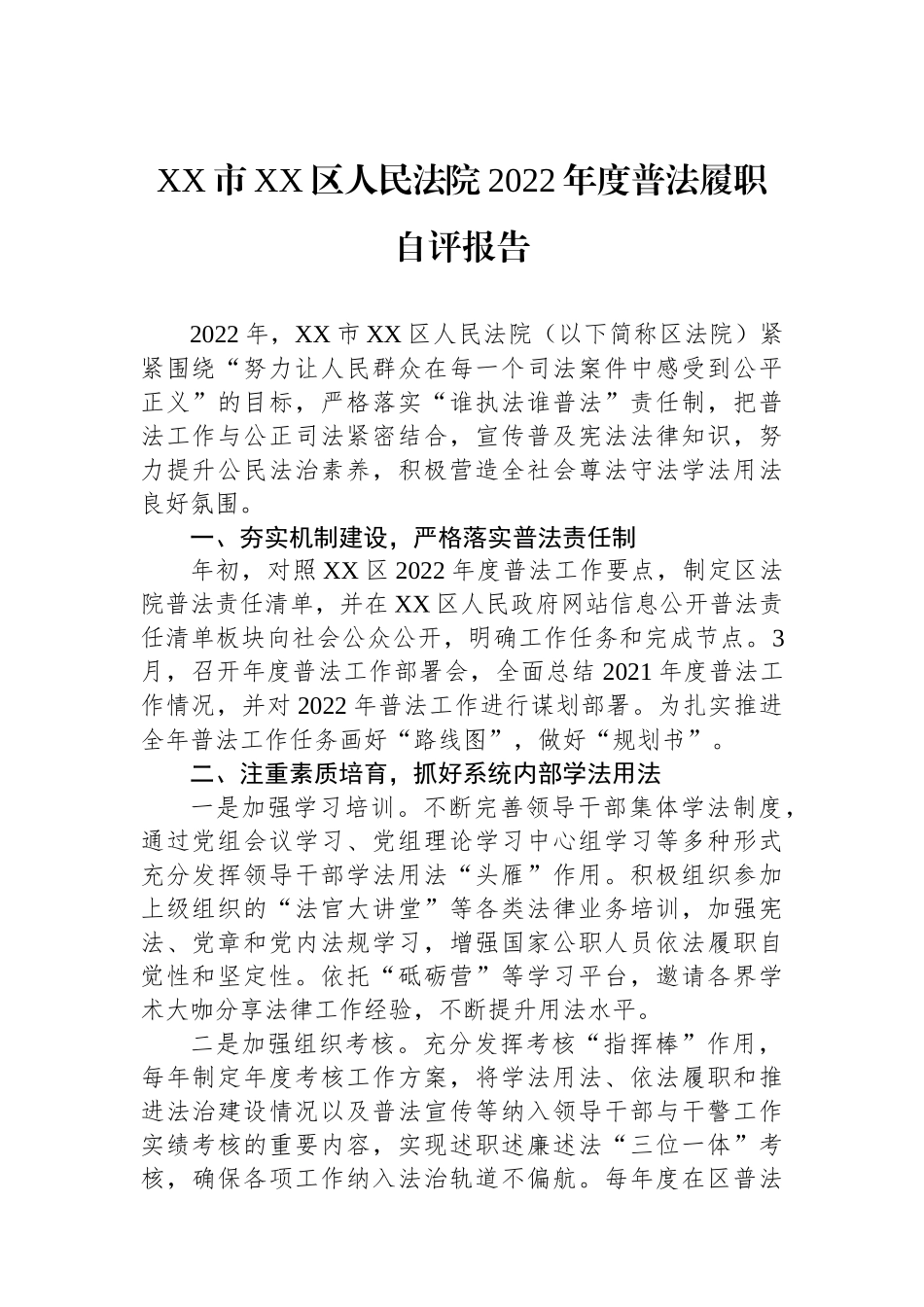 XX 市 XX 区人民法院 2022 年度普法履职自评报告

2022 年，XX 市 XX 区人民法院（以下简称区法院）紧紧围绕“努力让人民群众在每一个司法案件中感受到公平正义”的目标，严格落实“谁执法谁普法”责任制，把普法工作与公正司法紧密结合，宣传普及宪法法律知识，努力提升公民法治素养，积极营造全社会尊法守法学法用法良好氛围。

一、夯实机制建设，严格落实普法责任制

年初，对照 XX 区 2022 年度普法工作要点，制定区法院普法责任清单，并在 XX 区人民政府网站信息公开普法责任清单板块向社会公众公开，明确工作任务和完成节点。3 月，召开年度普法工作部署会，全面总结 2021 年度普法工作情况，并对 2022 年普法工作进行谋划部署。为扎实推进全年普法工作任务画好“路线图”，做好“规划书”。

二、注重素质培育，抓好系统内部学法用法

一是加强学习培训。不断完善领导干部集体学法制度，通过党组会议学习、党组理论学习中心组学习等多种形式充分发挥领导干部学法用法“头雁”作用。积极组织参加上级组织的“法官大讲堂”等各类法律业务培训，加强宪法、党章和党内法规学习，增强国家公职人员依法履职自觉性和坚定性。依托“砥砺营”等学习平台，邀请各界学术大咖分享法律工作经验，不断提升用法水平。

二是加强组织考核。充分发挥考核“指挥棒”作用，每年制定年度考核工作方案，将学法用法、依法履职和推进法治建设情况以及普法宣传等纳入领导干部与干警工作实绩考核的重要内容，实现述职述廉述法“三位一体”考核，确保各项工作纳入法治轨道不偏航。每年度在区普法